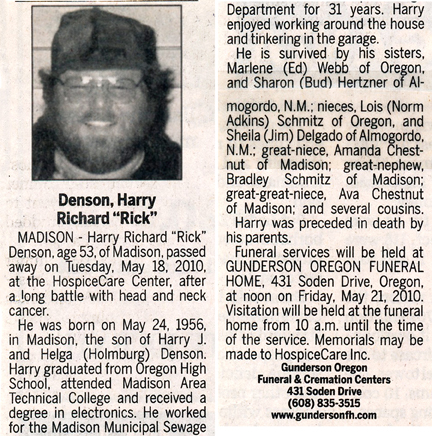 Denson, Harry Richard "Rick"

MADISON - Harry Richard "Rick" Denson, age 53, of Madison, passed away on Tuesday, May 18, 2010, at the HospiceCare Center, after a long battle with head and neck cancer.

He was born on May 24, 1956, in Madison, the son of Harry J. and Helga (Holmburg) Denson. Harry graduated from Oregon High School, attended Madison Area Technical College and received a degree in electronics. He worked for the Madison Municipal Sewage Department for 31 years. Harry enjoyed working around the house and tinkering in the garage.

He is survived by his sisters, Marlene (Ed) Webb of Oregon, and Sharon (Bud) Hertzner of Almogordo, N.M.; nieces, Lois (Norm Adkins) Schmitz of Oregon, and Sheila (Jim) Delgado of Almogordo, N.M.; great-niece, Amanda Chestnut of Madison; great-nephew, Bradley Schmitz of Madison; great-great-niece, Ava Chestnut of Madison; and several cousins.

Harry was preceded in death by his parents.

Funeral services will be held at GUNDERSON OREGON FUNERAL HOME, 431 Soden Drive, Oregon, at noon on Friday, May 21, 2010. Visitation will be held at the funeral home from 10 a.m. until the time of the service. Memorials may be made to HospiceCare Inc.

Gunderson Oregon
Funeral & Cremation Centers
431 Soden Drive
(608) 835-3515
www.gundersonfh.com